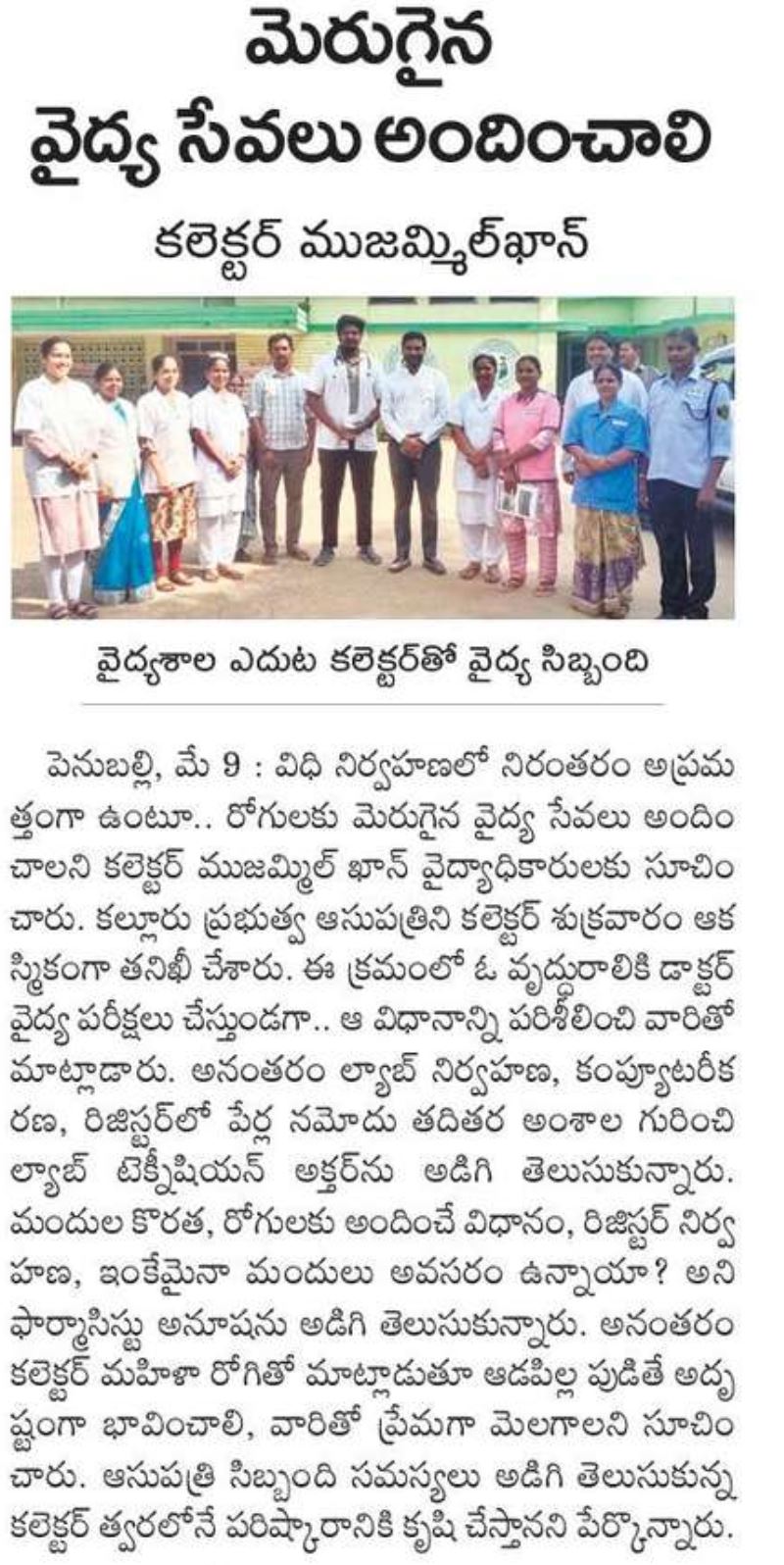 మెరుగైన
వైద్య సేవలు అందించాలి

కలెక్టర్ ముజమ్మిల్‌ఖాన్

వైద్యశాల ఎదుట కలెక్టర్‌తో వైద్య సిబ్బంది

పెనుబల్లి, మే 9 : విధి నిర్వహణలో నిరంతరం అప్రమత్తంగా ఉంటూ.. రోగులకు మెరుగైన వైద్య సేవలు అందించాలని కలెక్టర్ ముజమ్మిల్ ఖాన్ వైద్యాధికారులకు సూచించారు. కల్లూరు ప్రభుత్వ ఆసుపత్రిని కలెక్టర్ శుక్రవారం ఆకస్మికంగా తనిఖీ చేశారు. ఈ క్రమంలో ఓ వృద్ధురాలికి డాక్టర్ వైద్య పరీక్షలు చేస్తుండగా.. ఆ విధానాన్ని పరిశీలించి వారితో మాట్లాడారు. అనంతరం ల్యాబ్ నిర్వహణ, కంప్యూటరీకరణ, రిజిస్టర్‌లో పేర్ల నమోదు తదితర అంశాల గురించి ల్యాబ్ టెక్నీషియన్ అక్తర్‌ను అడిగి తెలుసుకున్నారు. మందుల కొరత, రోగులకు అందించే విధానం, రిజిస్టర్ నిర్వహణ, ఇంకేమైనా మందులు అవసరం ఉన్నాయా? అని ఫార్మాసిస్టు అనూషను అడిగి తెలుసుకున్నారు. అనంతరం కలెక్టర్ మహిళా రోగితో మాట్లాడుతూ ఆడపిల్ల పుడితే అదృష్టంగా భావించాలి, వారితో ప్రేమగా మెలగాలని సూచించారు. ఆసుపత్రి సిబ్బంది సమస్యలు అడిగి తెలుసుకున్న కలెక్టర్ త్వరలోనే పరిష్కారానికి కృషి చేస్తానని పేర్కొన్నారు.